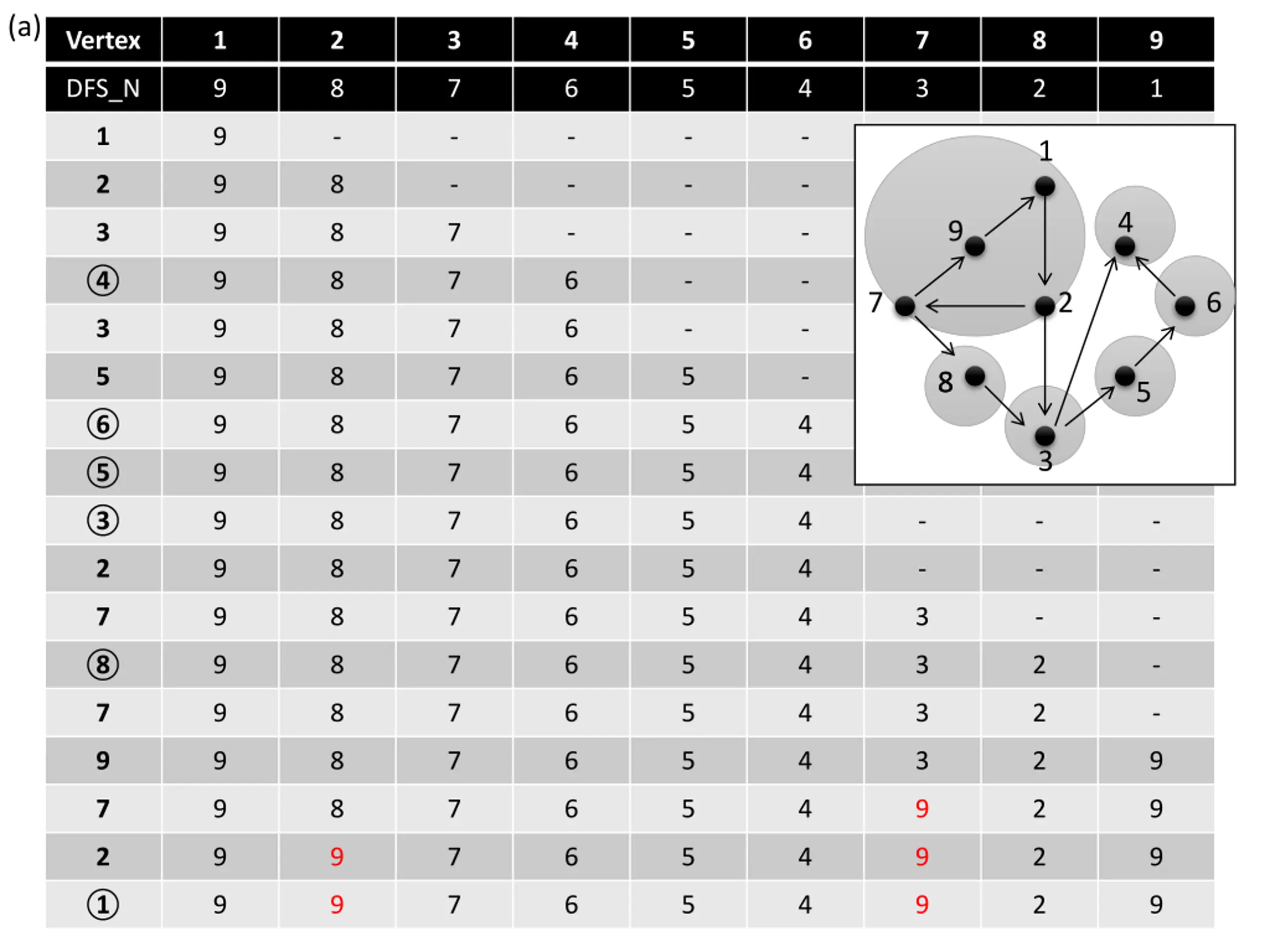 (a)

| Vertex | 1 | 2 | 3 | 4 | 5 | 6 | 7 | 8 | 9 |
|---|---|---|---|---|---|---|---|---|---|
| DFS_N | 9 | 8 | 7 | 6 | 5 | 4 | 3 | 2 | 1 |
| 1 | 9 | - | - | - | - | - | | | |
| 2 | 9 | 8 | - | - | - | - | | | |
| 3 | 9 | 8 | 7 | - | - | - | | | |
| ④ | 9 | 8 | 7 | 6 | - | - | | | |
| 3 | 9 | 8 | 7 | 6 | - | - | | | |
| 5 | 9 | 8 | 7 | 6 | 5 | - | | | |
| ⑥ | 9 | 8 | 7 | 6 | 5 | 4 | | | |
| ⑤ | 9 | 8 | 7 | 6 | 5 | 4 | | | |
| ③ | 9 | 8 | 7 | 6 | 5 | 4 | - | - | - |
| 2 | 9 | 8 | 7 | 6 | 5 | 4 | - | - | - |
| 7 | 9 | 8 | 7 | 6 | 5 | 4 | 3 | - | - |
| ⑧ | 9 | 8 | 7 | 6 | 5 | 4 | 3 | 2 | - |
| 7 | 9 | 8 | 7 | 6 | 5 | 4 | 3 | 2 | - |
| 9 | 9 | 8 | 7 | 6 | 5 | 4 | 3 | 2 | 9 |
| 7 | 9 | 8 | 7 | 6 | 5 | 4 | 9 | 2 | 9 |
| 2 | 9 | 9 | 7 | 6 | 5 | 4 | 9 | 2 | 9 |
| ① | 9 | 9 | 7 | 6 | 5 | 4 | 9 | 2 | 9 |

1 9 4 7 2 6 8 5 3